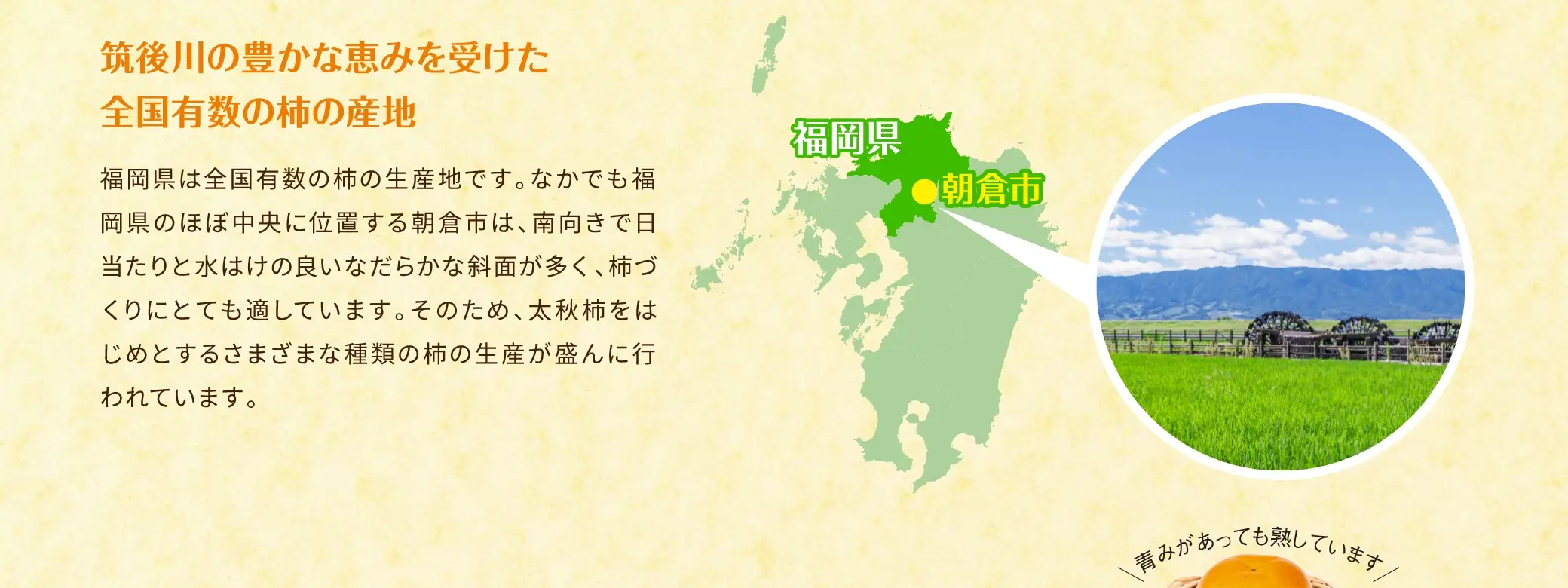 筑後川の豊かな恵みを受けた
全国有数の柿の産地

福岡県は全国有数の柿の生産地です。なかでも福岡県のほぼ中央に位置する朝倉市は、南向きで日当たりと水はけの良いなだらかな斜面が多く、柿づくりにとても適しています。そのため、太秋柿をはじめとするさまざまな種類の柿の生産が盛んに行われています。

福岡県

朝倉市

青みがあっても熟しています